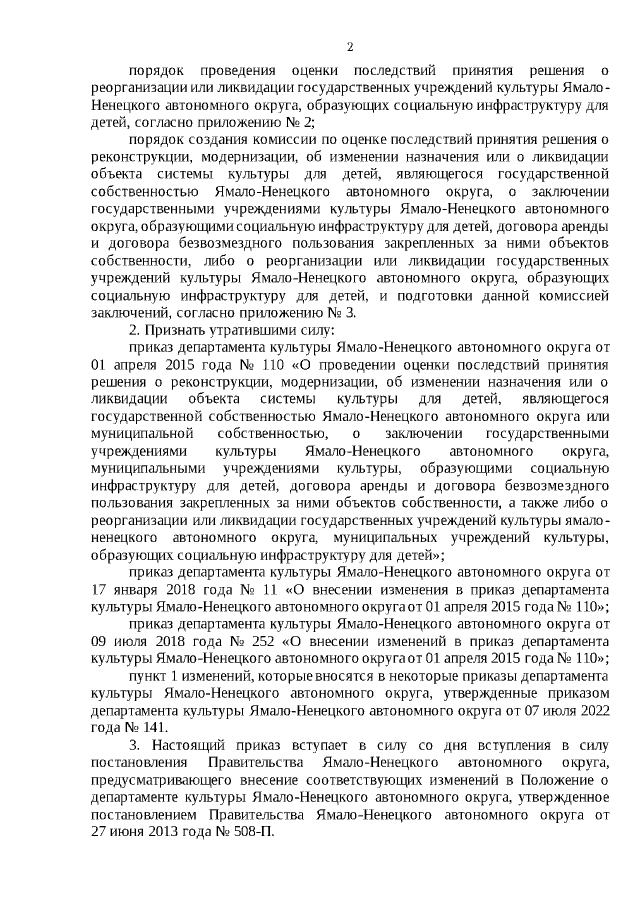 2

порядок проведения оценки последствий принятия решения о реорганизации или ликвидации государственных учреждений культуры Ямало-Ненецкого автономного округа, образующих социальную инфраструктуру для детей, согласно приложению № 2;

порядок создания комиссии по оценке последствий принятия решения о реконструкции, модернизации, об изменении назначения или о ликвидации объекта системы культуры для детей, являющегося государственной собственностью Ямало-Ненецкого автономного округа, о заключении государственными учреждениями культуры Ямало-Ненецкого автономного округа, образующими социальную инфраструктуру для детей, договора аренды и договора безвозмездного пользования закрепленных за ними объектов собственности, либо о реорганизации или ликвидации государственных учреждений культуры Ямало-Ненецкого автономного округа, образующих социальную инфраструктуру для детей, и подготовки данной комиссией заключений, согласно приложению № 3.

2. Признать утратившими силу:

приказ департамента культуры Ямало-Ненецкого автономного округа от 01 апреля 2015 года № 110 «О проведении оценки последствий принятия решения о реконструкции, модернизации, об изменении назначения или о ликвидации объекта системы культуры для детей, являющегося государственной собственностью Ямало-Ненецкого автономного округа или муниципальной собственностью, о заключении государственными учреждениями культуры Ямало-Ненецкого автономного округа, муниципальными учреждениями культуры, образующими социальную инфраструктуру для детей, договора аренды и договора безвозмездного пользования закрепленных за ними объектов собственности, а также либо о реорганизации или ликвидации государственных учреждений культуры ямало-ненецкого автономного округа, муниципальных учреждений культуры, образующих социальную инфраструктуру для детей»;

приказ департамента культуры Ямало-Ненецкого автономного округа от 17 января 2018 года № 11 «О внесении изменения в приказ департамента культуры Ямало-Ненецкого автономного округа от 01 апреля 2015 года № 110»;

приказ департамента культуры Ямало-Ненецкого автономного округа от 09 июля 2018 года № 252 «О внесении изменений в приказ департамента культуры Ямало-Ненецкого автономного округа от 01 апреля 2015 года № 110»;

пункт 1 изменений, которые вносятся в некоторые приказы департамента культуры Ямало-Ненецкого автономного округа, утвержденные приказом департамента культуры Ямало-Ненецкого автономного округа от 07 июля 2022 года № 141.

3. Настоящий приказ вступает в силу со дня вступления в силу постановления Правительства Ямало-Ненецкого автономного округа, предусматривающего внесение соответствующих изменений в Положение о департаменте культуры Ямало-Ненецкого автономного округа, утвержденное постановлением Правительства Ямало-Ненецкого автономного округа от 27 июня 2013 года № 508-П.